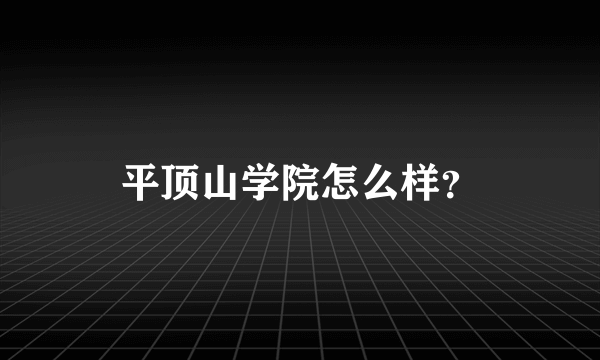 平顶山学院怎么样?